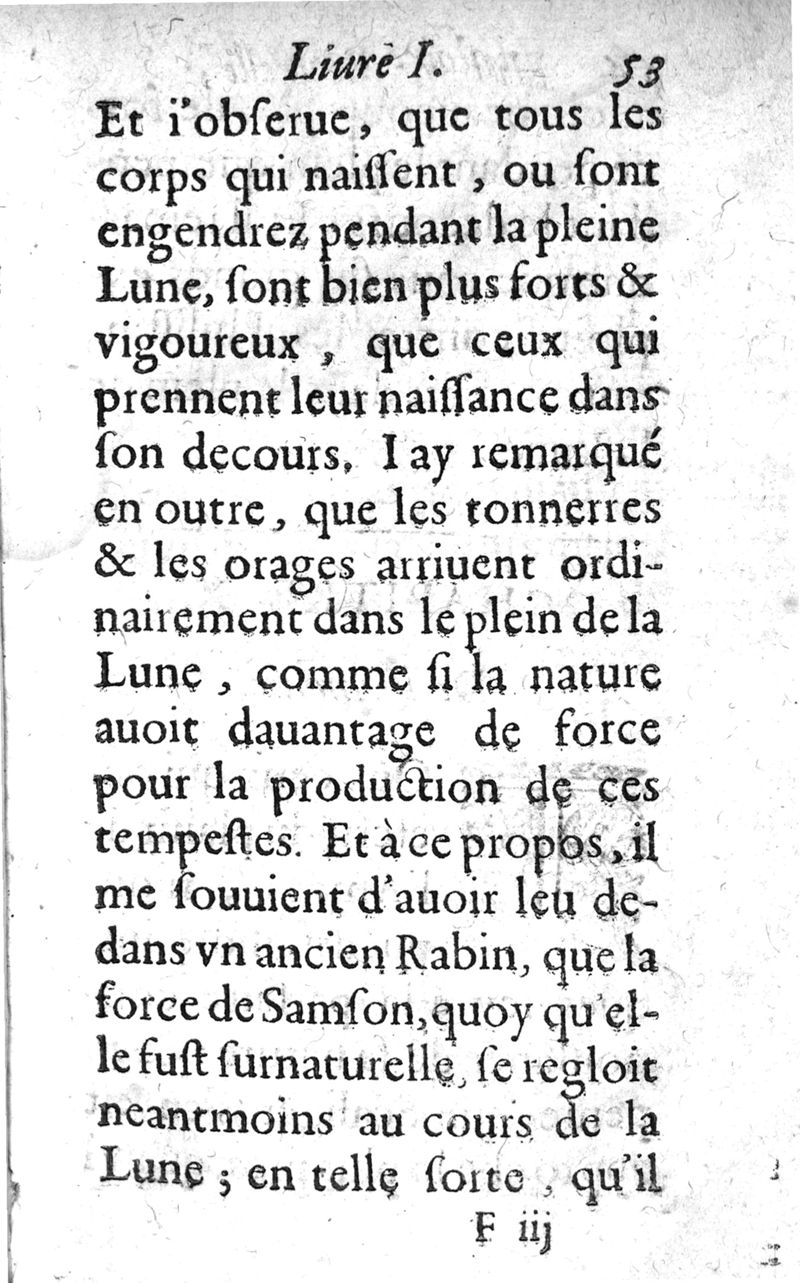 Liure I. 53

Et i'obſerue, que tous les corps qui naiſſent, ou ſont engendrez pendant la pleine Lune, ſont bien plus forts & vigoureux, que ceux qui prennent leur naiſſance dans ſon decours. I ay remarqué en outre, que les tonnerres & les orages arriuent ordinairement dans le plein de la Lune, comme ſi la nature auoit dauantage de force pour la production de ces tempeſtes. Et à ce propos, il me ſouuient d'auoir leu dedans vn ancien Rabin, que la force de Samſon, quoy qu'elle fuſt ſurnaturelle, ſe regloit neantmoins au cours de la Lune; en telle ſorte, qu'il

F iij